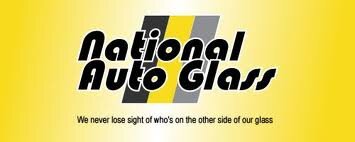 National Auto Glass

We never lose sight of who's on the other side of our glass